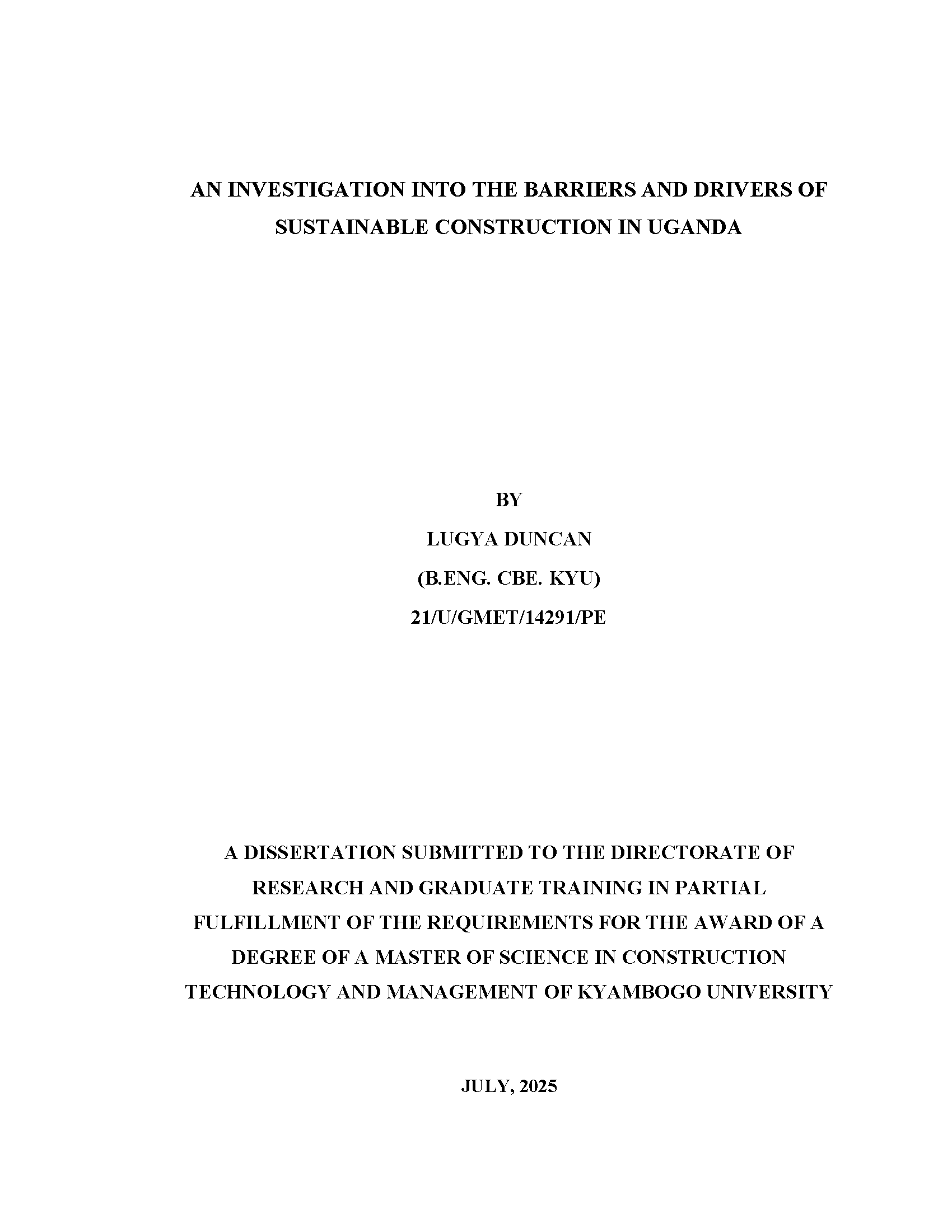 AN INVESTIGATION INTO THE BARRIERS AND DRIVERS OF SUSTAINABLE CONSTRUCTION IN UGANDA

BY

LUGYA DUNCAN

(B.ENG. CBE. KYU)

21/U/GMET/14291/PE

A DISSERTATION SUBMITTED TO THE DIRECTORATE OF RESEARCH AND GRADUATE TRAINING IN PARTIAL FULFILLMENT OF THE REQUIREMENTS FOR THE AWARD OF A DEGREE OF A MASTER OF SCIENCE IN CONSTRUCTION TECHNOLOGY AND MANAGEMENT OF KYAMBOGO UNIVERSITY

JULY, 2025